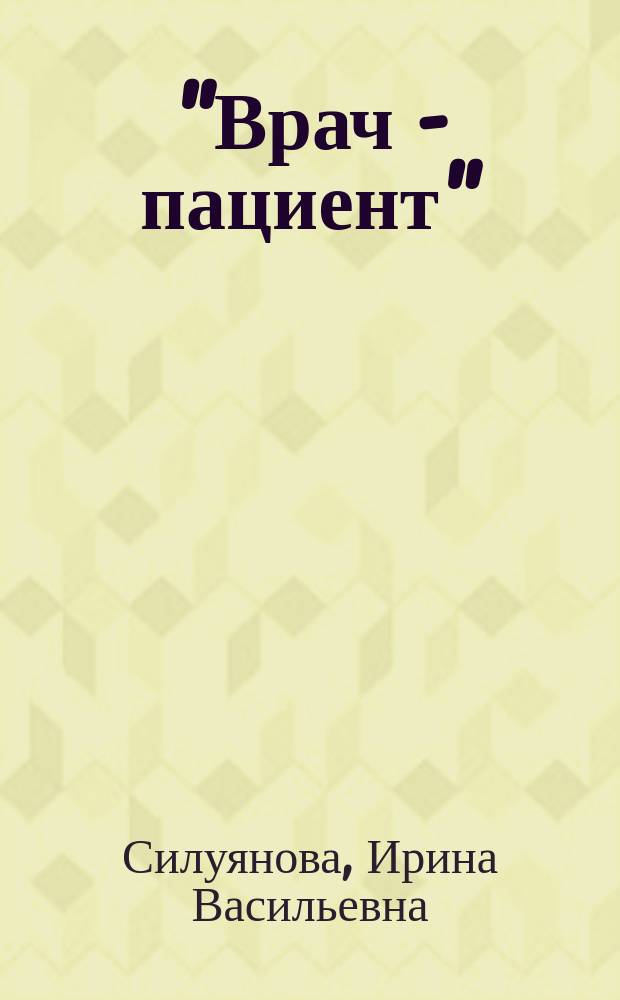 "Врач - пациент"

Силуянова, Ирина Васильевна